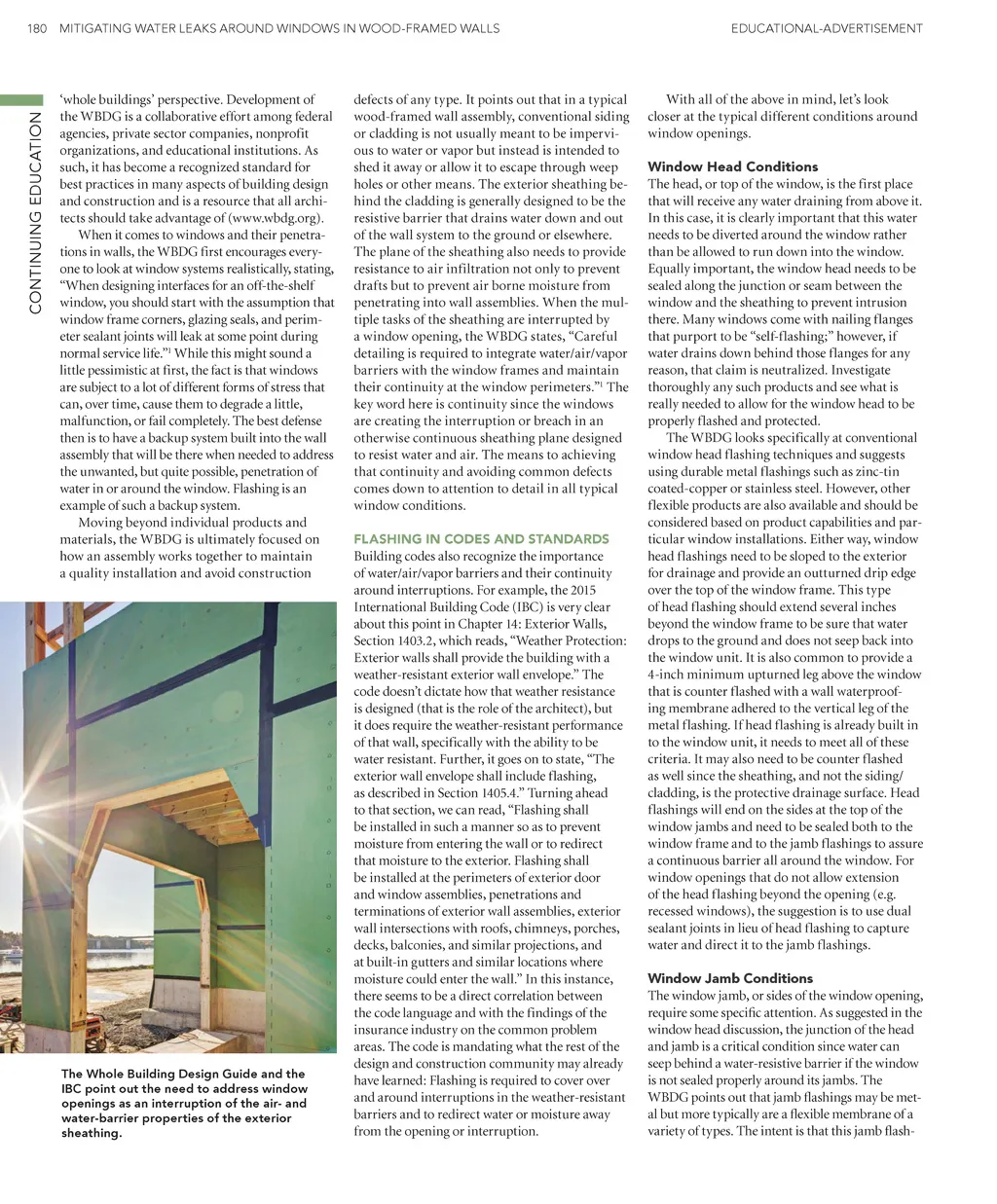 180 MITIGATING WATER LEAKS AROUND WINDOWS IN WOOD-FRAMED WALLS

EDUCATIONAL-ADVERTISEMENT

CONTINUING EDUCATION

'whole buildings' perspective. Development of the WBDG is a collaborative effort among federal agencies, private sector companies, nonprofit organizations, and educational institutions. As such, it has become a recognized standard for best practices in many aspects of building design and construction and is a resource that all architects should take advantage of (www.wbdg.org).

When it comes to windows and their penetrations in walls, the WBDG first encourages everyone to look at window systems realistically, stating, "When designing interfaces for an off-the-shelf window, you should start with the assumption that window frame corners, glazing seals, and perimeter sealant joints will leak at some point during normal service life."$^1$ While this might sound a little pessimistic at first, the fact is that windows are subject to a lot of different forms of stress that can, over time, cause them to degrade a little, malfunction, or fail completely. The best defense then is to have a backup system built into the wall assembly that will be there when needed to address the unwanted, but quite possible, penetration of water in or around the window. Flashing is an example of such a backup system.

Moving beyond individual products and materials, the WBDG is ultimately focused on how an assembly works together to maintain a quality installation and avoid construction

The Whole Building Design Guide and the IBC point out the need to address window openings as an interruption of the air- and water-barrier properties of the exterior sheathing.

defects of any type. It points out that in a typical wood-framed wall assembly, conventional siding or cladding is not usually meant to be impervious to water or vapor but instead is intended to shed it away or allow it to escape through weep holes or other means. The exterior sheathing behind the cladding is generally designed to be the resistive barrier that drains water down and out of the wall system to the ground or elsewhere. The plane of the sheathing also needs to provide resistance to air infiltration not only to prevent drafts but to prevent air borne moisture from penetrating into wall assemblies. When the multiple tasks of the sheathing are interrupted by a window opening, the WBDG states, "Careful detailing is required to integrate water/air/vapor barriers with the window frames and maintain their continuity at the window perimeters."$^1$ The key word here is continuity since the windows are creating the interruption or breach in an otherwise continuous sheathing plane designed to resist water and air. The means to achieving that continuity and avoiding common defects comes down to attention to detail in all typical window conditions.

FLASHING IN CODES AND STANDARDS

Building codes also recognize the importance of water/air/vapor barriers and their continuity around interruptions. For example, the 2015 International Building Code (IBC) is very clear about this point in Chapter 14: Exterior Walls, Section 1403.2, which reads, "Weather Protection: Exterior walls shall provide the building with a weather-resistant exterior wall envelope." The code doesn't dictate how that weather resistance is designed (that is the role of the architect), but it does require the weather-resistant performance of that wall, specifically with the ability to be water resistant. Further, it goes on to state, "The exterior wall envelope shall include flashing, as described in Section 1405.4." Turning ahead to that section, we can read, "Flashing shall be installed in such a manner so as to prevent moisture from entering the wall or to redirect that moisture to the exterior. Flashing shall be installed at the perimeters of exterior door and window assemblies, penetrations and terminations of exterior wall assemblies, exterior wall intersections with roofs, chimneys, porches, decks, balconies, and similar projections, and at built-in gutters and similar locations where moisture could enter the wall." In this instance, there seems to be a direct correlation between the code language and with the findings of the insurance industry on the common problem areas. The code is mandating what the rest of the design and construction community may already have learned: Flashing is required to cover over and around interruptions in the weather-resistant barriers and to redirect water or moisture away from the opening or interruption.

With all of the above in mind, let's look closer at the typical different conditions around window openings.

Window Head Conditions

The head, or top of the window, is the first place that will receive any water draining from above it. In this case, it is clearly important that this water needs to be diverted around the window rather than be allowed to run down into the window. Equally important, the window head needs to be sealed along the junction or seam between the window and the sheathing to prevent intrusion there. Many windows come with nailing flanges that purport to be "self-flashing;" however, if water drains down behind those flanges for any reason, that claim is neutralized. Investigate thoroughly any such products and see what is really needed to allow for the window head to be properly flashed and protected.

The WBDG looks specifically at conventional window head flashing techniques and suggests using durable metal flashings such as zinc-tin coated-copper or stainless steel. However, other flexible products are also available and should be considered based on product capabilities and particular window installations. Either way, window head flashings need to be sloped to the exterior for drainage and provide an outturned drip edge over the top of the window frame. This type of head flashing should extend several inches beyond the window frame to be sure that water drops to the ground and does not seep back into the window unit. It is also common to provide a 4-inch minimum upturned leg above the window that is counter flashed with a wall waterproofing membrane adhered to the vertical leg of the metal flashing. If head flashing is already built in to the window unit, it needs to meet all of these criteria. It may also need to be counter flashed as well since the sheathing, and not the siding/cladding, is the protective drainage surface. Head flashings will end on the sides at the top of the window jambs and need to be sealed both to the window frame and to the jamb flashings to assure a continuous barrier all around the window. For window openings that do not allow extension of the head flashing beyond the opening (e.g. recessed windows), the suggestion is to use dual sealant joints in lieu of head flashing to capture water and direct it to the jamb flashings.

Window Jamb Conditions

The window jamb, or sides of the window opening, require some specific attention. As suggested in the window head discussion, the junction of the head and jamb is a critical condition since water can seep behind a water-resistive barrier if the window is not sealed properly around its jambs. The WBDG points out that jamb flashings may be metal but more typically are a flexible membrane of a variety of types. The intent is that this jamb flash-